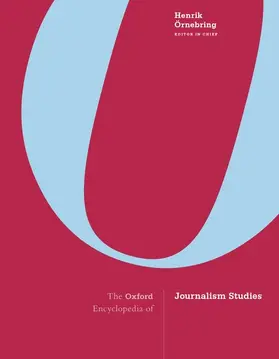 Henrik Örnebring
EDITOR IN CHIEF

The Oxford Encyclopedia of

Journalism Studies